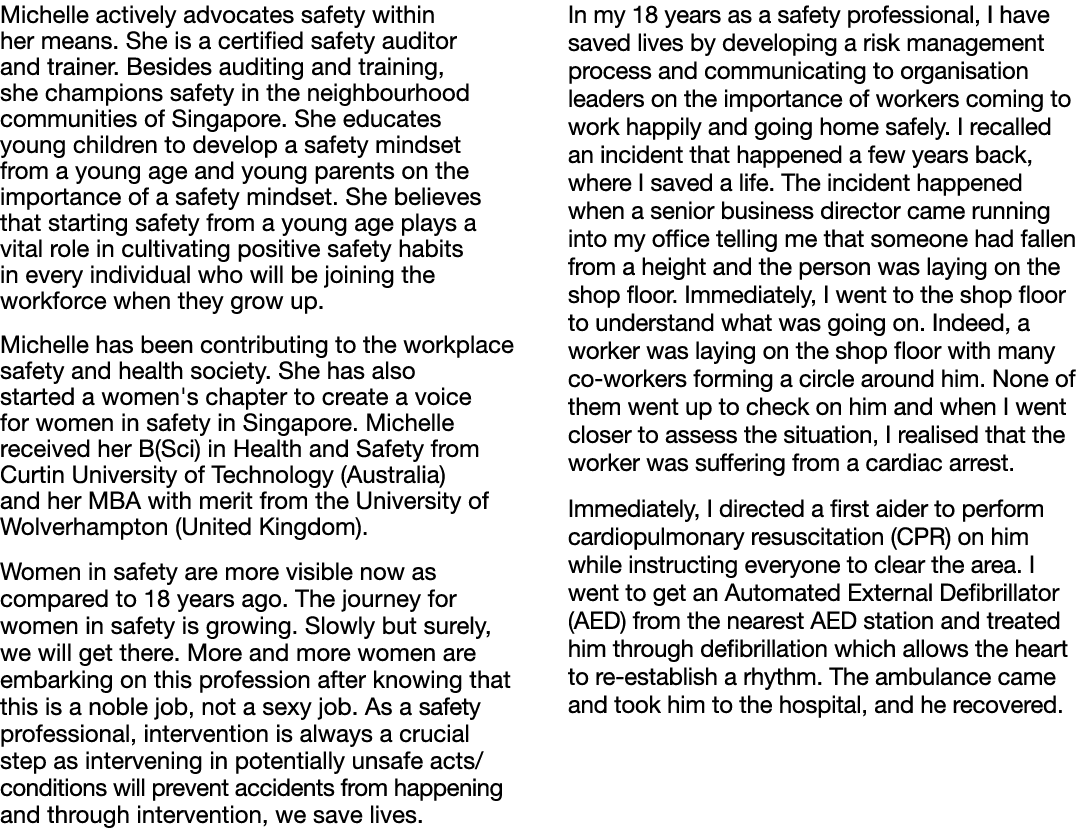 Michelle actively advocates safety within her means. She is a certified safety auditor and trainer. Besides auditing and training, she champions safety in the neighbourhood communities of Singapore. She educates young children to develop a safety mindset from a young age and young parents on the importance of a safety mindset. She believes that starting safety from a young age plays a vital role in cultivating positive safety habits in every individual who will be joining the workforce when they grow up.

Michelle has been contributing to the workplace safety and health society. She has also started a women's chapter to create a voice for women in safety in Singapore. Michelle received her B(Sci) in Health and Safety from Curtin University of Technology (Australia) and her MBA with merit from the University of Wolverhampton (United Kingdom).

Women in safety are more visible now as compared to 18 years ago. The journey for women in safety is growing. Slowly but surely, we will get there. More and more women are embarking on this profession after knowing that this is a noble job, not a sexy job. As a safety professional, intervention is always a crucial step as intervening in potentially unsafe acts/ conditions will prevent accidents from happening and through intervention, we save lives.

In my 18 years as a safety professional, I have saved lives by developing a risk management process and communicating to organisation leaders on the importance of workers coming to work happily and going home safely. I recalled an incident that happened a few years back, where I saved a life. The incident happened when a senior business director came running into my office telling me that someone had fallen from a height and the person was laying on the shop floor. Immediately, I went to the shop floor to understand what was going on. Indeed, a worker was laying on the shop floor with many co-workers forming a circle around him. None of them went up to check on him and when I went closer to assess the situation, I realised that the worker was suffering from a cardiac arrest.

Immediately, I directed a first aider to perform cardiopulmonary resuscitation (CPR) on him while instructing everyone to clear the area. I went to get an Automated External Defibrillator (AED) from the nearest AED station and treated him through defibrillation which allows the heart to re-establish a rhythm. The ambulance came and took him to the hospital, and he recovered.